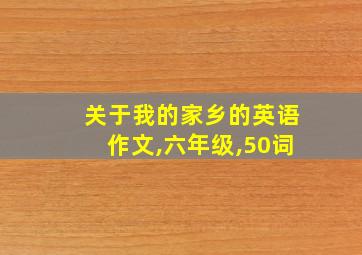 关于我的家乡的英语作文,六年级,50词